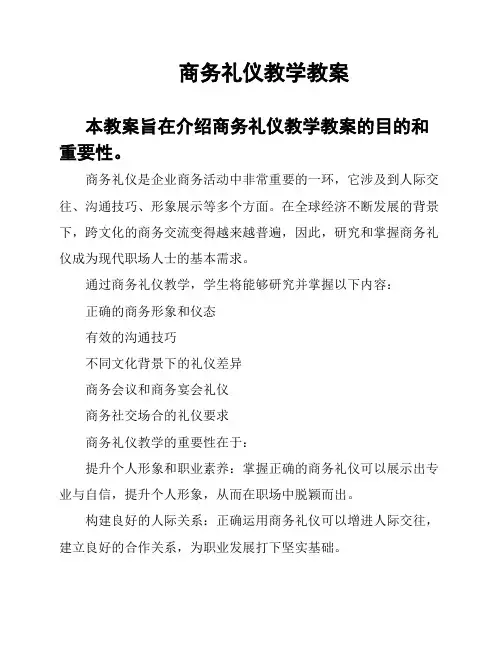 商务礼仪教学教案

本教案旨在介绍商务礼仪教学教案的目的和重要性。

商务礼仪是企业商务活动中非常重要的一环，它涉及到人际交往、沟通技巧、形象展示等多个方面。在全球经济不断发展的背景下，跨文化的商务交流变得越来越普遍，因此，研究和掌握商务礼仪成为现代职场人士的基本需求。

通过商务礼仪教学，学生将能够研究并掌握以下内容：

正确的商务形象和仪态

有效的沟通技巧

不同文化背景下的礼仪差异

商务会议和商务宴会礼仪

商务社交场合的礼仪要求

商务礼仪教学的重要性在于：

提升个人形象和职业素养：掌握正确的商务礼仪可以展示出专业与自信，提升个人形象，从而在职场中脱颖而出。

构建良好的人际关系：正确运用商务礼仪可以增进人际交往，建立良好的合作关系，为职业发展打下坚实基础。